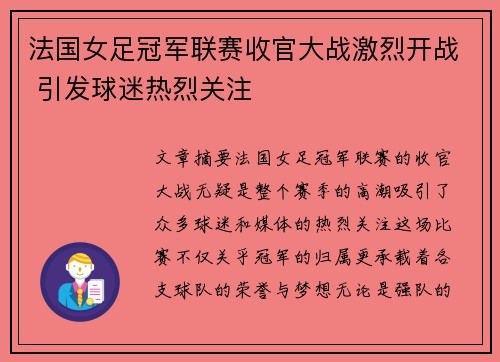 法国女足冠军联赛收官大战激烈开战 引发球迷热烈关注

文章摘要法国女足冠军联赛的收官大战无疑是整个赛季的高潮吸引了众多球迷和媒体的热烈关注这场比赛不仅关乎冠军的归属更承载着各支球队的荣誉与梦想无论是强队的